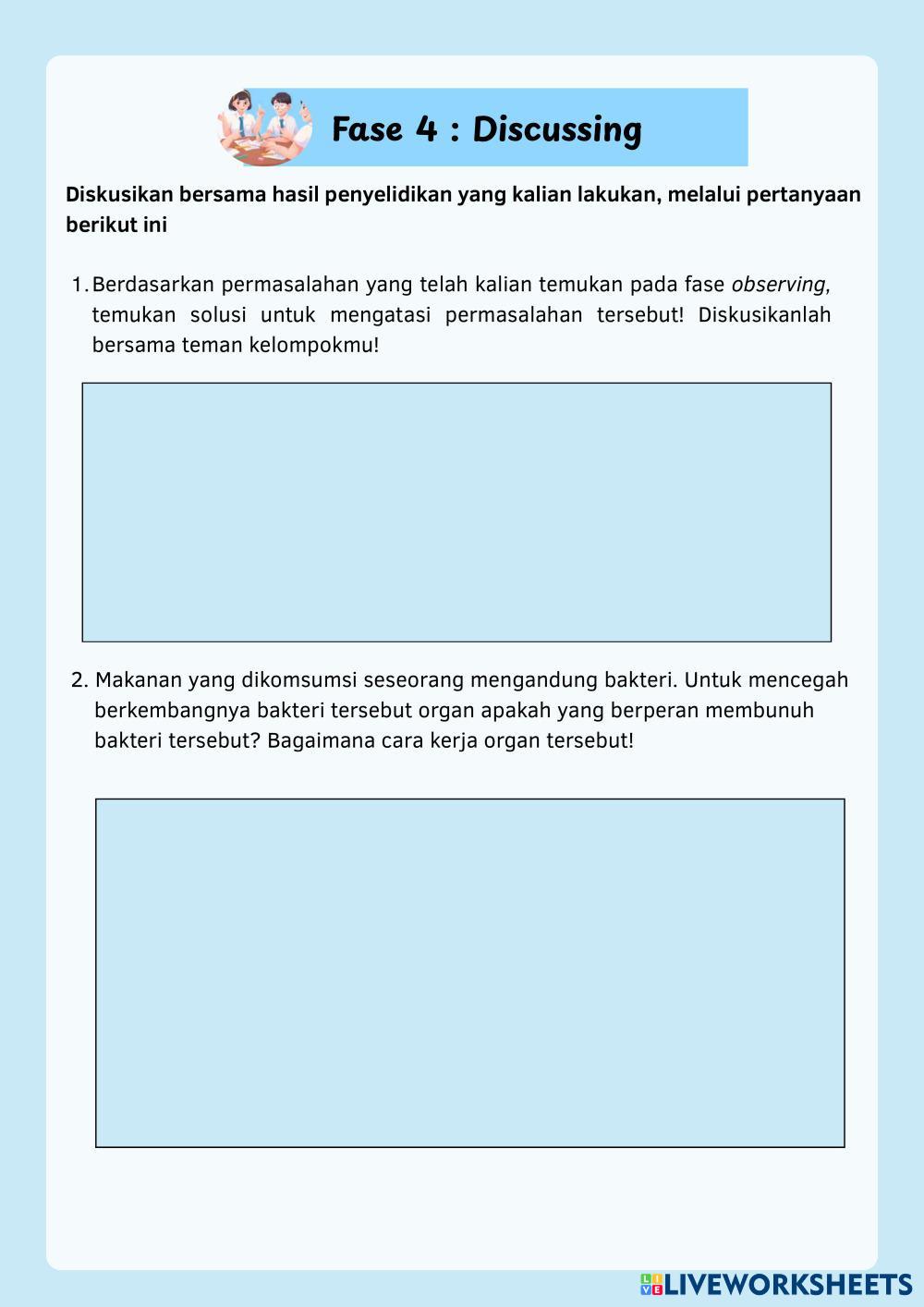 Fase 4 : Discussing

Diskusikan bersama hasil penyelidikan yang kalian lakukan, melalui pertanyaan berikut ini

1. Berdasarkan permasalahan yang telah kalian temukan pada fase observing, temukan solusi untuk mengatasi permasalahan tersebut! Diskusikanlah bersama teman kelompokmu!

2. Makanan yang dikomsumsi seseorang mengandung bakteri. Untuk mencegah berkembangnya bakteri tersebut organ apakah yang berperan membunuh bakteri tersebut? Bagaimana cara kerja organ tersebut!

LIVEWORKSHEETS